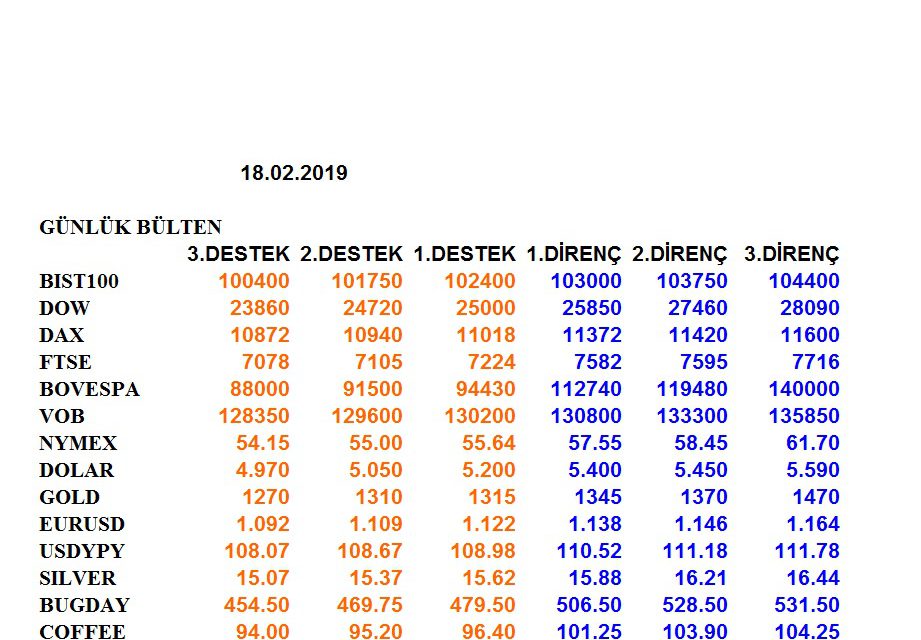 18.02.2019

GÜNLÜK BÜLTEN

| | 3.DESTEK | 2.DESTEK | 1.DESTEK | 1.DİRENÇ | 2.DİRENÇ | 3.DİRENÇ |
|---|---|---|---|---|---|---|
| BIST100 | 100400 | 101750 | 102400 | 103000 | 103750 | 104400 |
| DOW | 23860 | 24720 | 25000 | 25850 | 27460 | 28090 |
| DAX | 10872 | 10940 | 11018 | 11372 | 11420 | 11600 |
| FTSE | 7078 | 7105 | 7224 | 7582 | 7595 | 7716 |
| BOVESPA | 88000 | 91500 | 94430 | 112740 | 119480 | 140000 |
| VOB | 128350 | 129600 | 130200 | 130800 | 133300 | 135850 |
| NYMEX | 54.15 | 55.00 | 55.64 | 57.55 | 58.45 | 61.70 |
| DOLAR | 4.970 | 5.050 | 5.200 | 5.400 | 5.450 | 5.590 |
| GOLD | 1270 | 1310 | 1315 | 1345 | 1370 | 1470 |
| EURUSD | 1.092 | 1.109 | 1.122 | 1.138 | 1.146 | 1.164 |
| USDYPY | 108.07 | 108.67 | 108.98 | 110.52 | 111.18 | 111.78 |
| SILVER | 15.07 | 15.37 | 15.62 | 15.88 | 16.21 | 16.44 |
| BUGDAY | 454.50 | 469.75 | 479.50 | 506.50 | 528.50 | 531.50 |
| COFFEE | 94.00 | 95.20 | 96.40 | 101.25 | 103.90 | 104.25 |